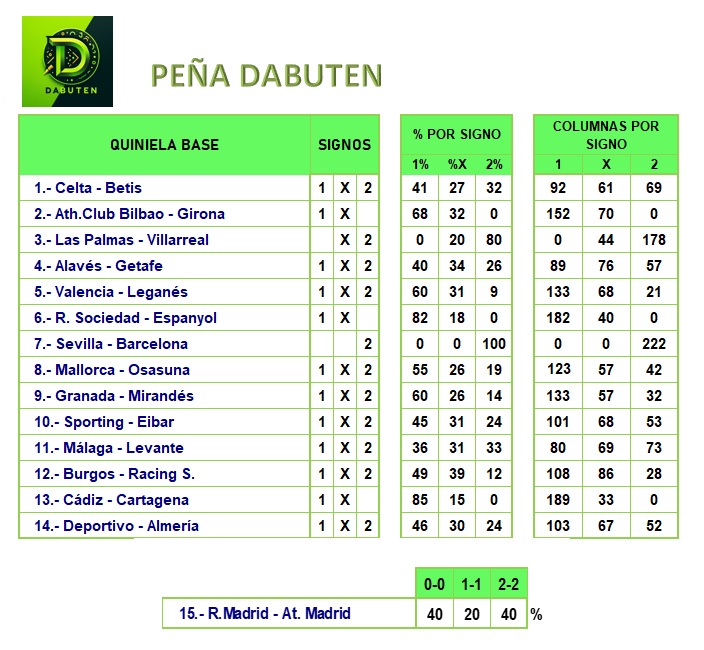 DABUTEN

PEÑA DABUTEN

| QUINIELA BASE | SIGNOS | | |
|---|---|---|---|
| 1.- Celta - Betis | 1 | X | 2 |
| 2.- Ath.Club Bilbao - Girona | 1 | X | |
| 3.- Las Palmas - Villarreal | | X | 2 |
| 4.- Alavés - Getafe | 1 | X | 2 |
| 5.- Valencia - Leganés | 1 | X | 2 |
| 6.- R. Sociedad - Espanyol | 1 | X | |
| 7.- Sevilla - Barcelona | | | 2 |
| 8.- Mallorca - Osasuna | 1 | X | 2 |
| 9.- Granada - Mirandés | 1 | X | 2 |
| 10.- Sporting - Eibar | 1 | X | 2 |
| 11.- Málaga - Levante | 1 | X | 2 |
| 12.- Burgos - Racing S. | 1 | X | 2 |
| 13.- Cádiz - Cartagena | 1 | X | |
| 14.- Deportivo - Almería | 1 | X | 2 |

| % POR SIGNO | | |
|---|---|---|
| 1% | %X | 2% |
| 41 | 27 | 32 |
| 68 | 32 | 0 |
| 0 | 20 | 80 |
| 40 | 34 | 26 |
| 60 | 31 | 9 |
| 82 | 18 | 0 |
| 0 | 0 | 100 |
| 55 | 26 | 19 |
| 60 | 26 | 14 |
| 45 | 31 | 24 |
| 36 | 31 | 33 |
| 49 | 39 | 12 |
| 85 | 15 | 0 |
| 46 | 30 | 24 |

| COLUMNAS POR SIGNO | | |
|---|---|---|
| 1 | X | 2 |
| 92 | 61 | 69 |
| 152 | 70 | 0 |
| 0 | 44 | 178 |
| 89 | 76 | 57 |
| 133 | 68 | 21 |
| 182 | 40 | 0 |
| 0 | 0 | 222 |
| 123 | 57 | 42 |
| 133 | 57 | 32 |
| 101 | 68 | 53 |
| 80 | 69 | 73 |
| 108 | 86 | 28 |
| 189 | 33 | 0 |
| 103 | 67 | 52 |

| | 0-0 | 1-1 | 2-2 | |
|---|---|---|---|---|
| 15.- R.Madrid - At. Madrid | 40 | 20 | 40 | % |